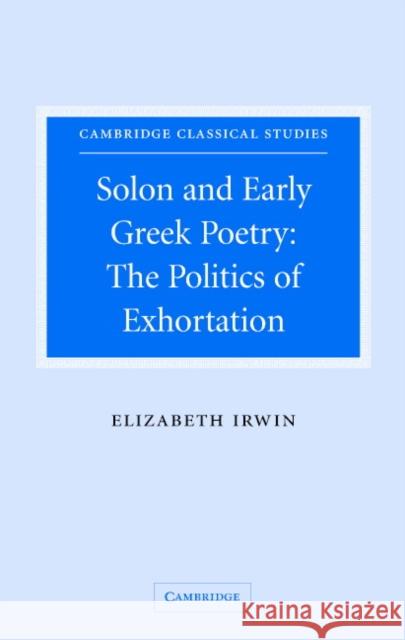 CAMBRIDGE CLASSICAL STUDIES

Solon and Early Greek Poetry: The Politics of Exhortation

ELIZABETH IRWIN

CAMBRIDGE